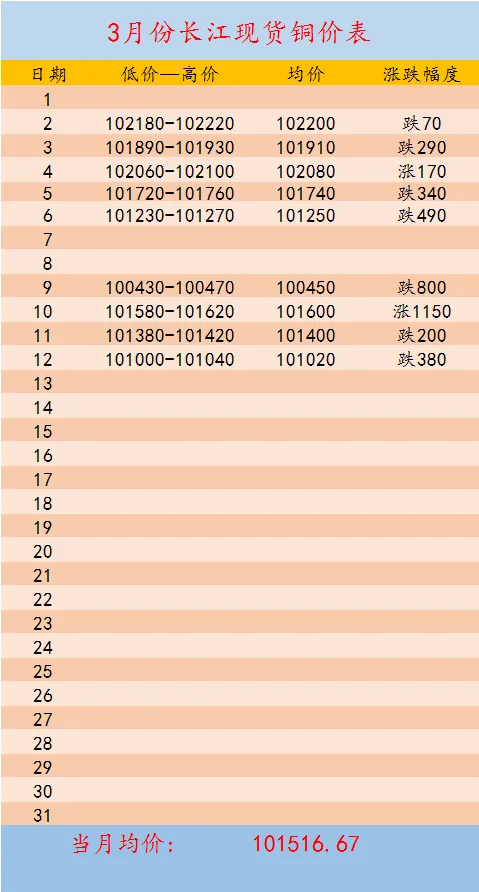 3月份长江现货铜价表

| 日期 | 低价—高价 | 均价 | 涨跌幅度 |
|---|---|---|---|
| 1 | | | |
| 2 | 102180-102220 | 102200 | 跌70 |
| 3 | 101890-101930 | 101910 | 跌290 |
| 4 | 102060-102100 | 102080 | 涨170 |
| 5 | 101720-101760 | 101740 | 跌340 |
| 6 | 101230-101270 | 101250 | 跌490 |
| 7 | | | |
| 8 | | | |
| 9 | 100430-100470 | 100450 | 跌800 |
| 10 | 101580-101620 | 101600 | 涨1150 |
| 11 | 101380-101420 | 101400 | 跌200 |
| 12 | 101000-101040 | 101020 | 跌380 |
| 13 | | | |
| 14 | | | |
| 15 | | | |
| 16 | | | |
| 17 | | | |
| 18 | | | |
| 19 | | | |
| 20 | | | |
| 21 | | | |
| 22 | | | |
| 23 | | | |
| 24 | | | |
| 25 | | | |
| 26 | | | |
| 27 | | | |
| 28 | | | |
| 29 | | | |
| 30 | | | |
| 31 | | | |

当月均价: 101516.67